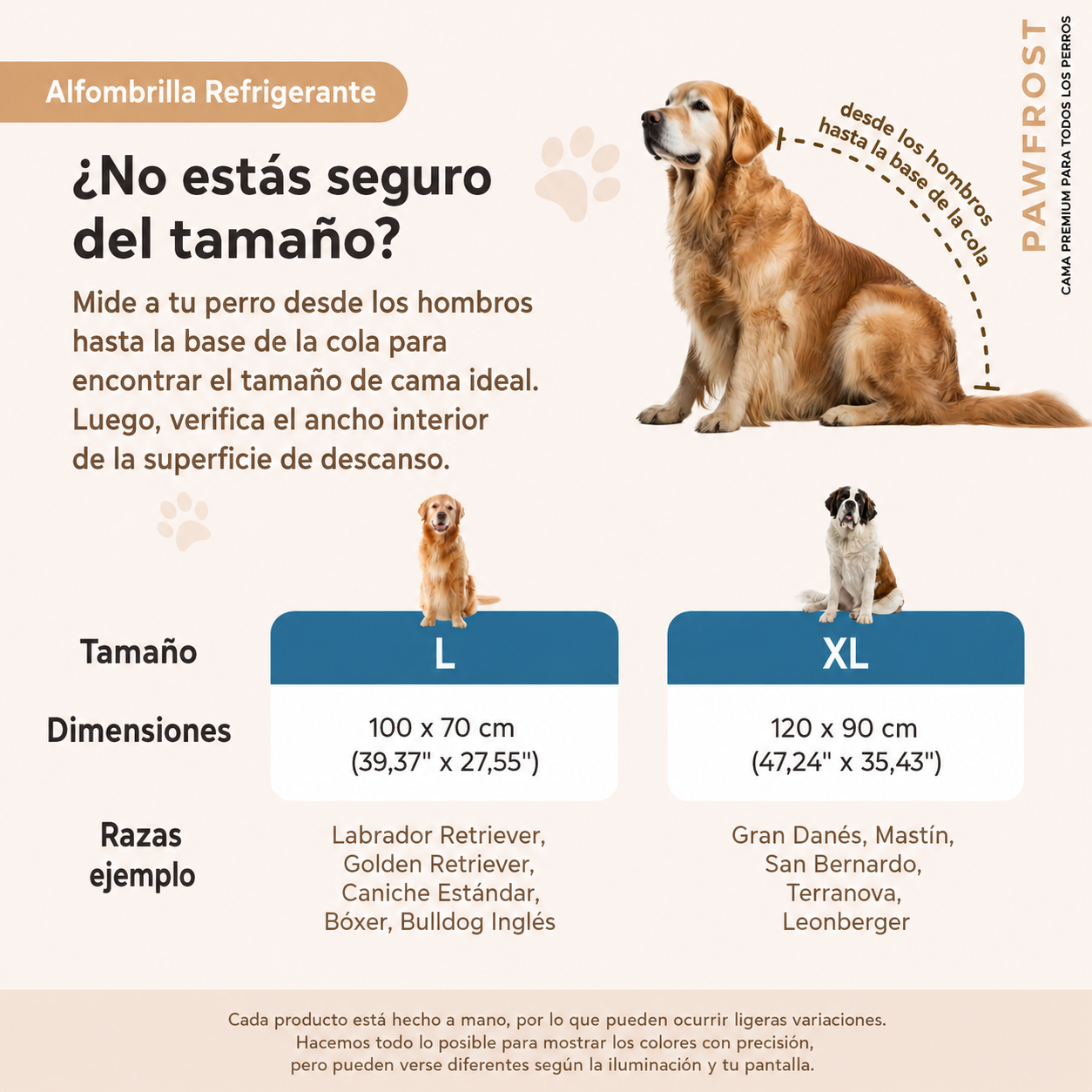 Alfombrilla Refrigerante

¿No estás seguro del tamaño?

Mide a tu perro desde los hombros hasta la base de la cola para encontrar el tamaño de cama ideal. Luego, verifica el ancho interior de la superficie de descanso.

desde los hombros hasta la base de la cola

PAWFROST
CAMA PREMIUM PARA TODOS LOS PERROS

| Tamaño | L | XL |
|---|---|---|
| Dimensiones | 100 x 70 cm (39,37" x 27,55") | 120 x 90 cm (47,24" x 35,43") |
| Razas ejemplo | Labrador Retriever, Golden Retriever, Caniche Estándar, Bóxer, Bulldog Inglés | Gran Danés, Mastín, San Bernardo, Terranova, Leonberger |

Cada producto está hecho a mano, por lo que pueden ocurrir ligeras variaciones. Hacemos todo lo posible para mostrar los colores con precisión, pero pueden verse diferentes según la iluminación y tu pantalla.